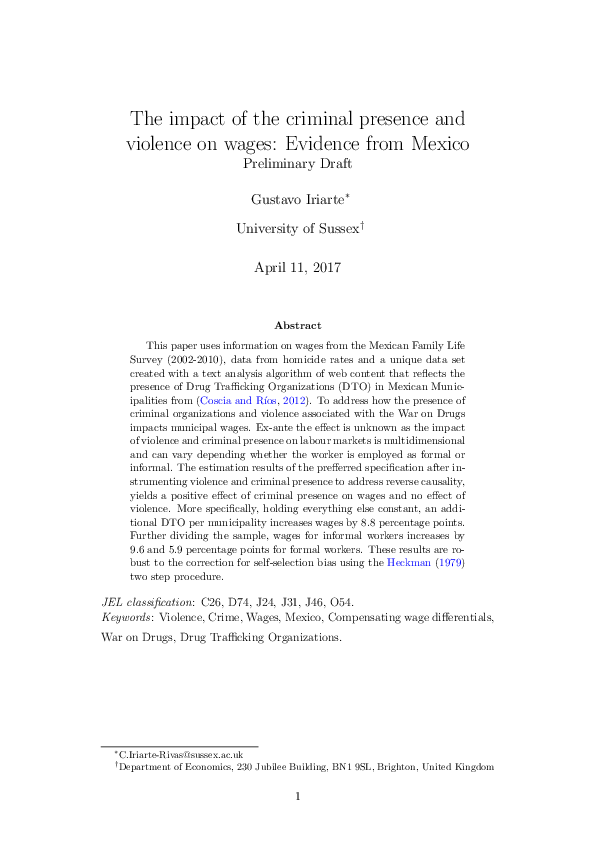 The impact of the criminal presence and violence on wages: Evidence from Mexico
Preliminary Draft

Gustavo Iriarte$^*$

University of Sussex$^\dagger$

April 11, 2017

Abstract

This paper uses information on wages from the Mexican Family Life Survey (2002-2010), data from homicide rates and a unique data set created with a text analysis algorithm of web content that reflects the presence of Drug Trafficking Organizations (DTO) in Mexican Municipalities from (Coscia and Ríos, 2012). To address how the presence of criminal organizations and violence associated with the War on Drugs impacts municipal wages. Ex-ante the effect is unknown as the impact of violence and criminal presence on labour markets is multidimensional and can vary depending whether the worker is employed as formal or informal. The estimation results of the prefferred specification after instrumenting violence and criminal presence to address reverse causality, yields a positive effect of criminal presence on wages and no effect of violence. More specifically, holding everything else constant, an additional DTO per municipality increases wages by 8.8 percentage points. Further dividing the sample, wages for informal workers increases by 9.6 and 5.9 percentage points for formal workers. These results are robust to the correction for self-selection bias using the Heckman (1979) two step procedure.

JEL classification: C26, D74, J24, J31, J46, O54.
Keywords: Violence, Crime, Wages, Mexico, Compensating wage differentials, War on Drugs, Drug Trafficking Organizations.

$^*$C.Iriarte-Rivas@sussex.ac.uk
$^\dagger$Department of Economics, 230 Jubilee Building, BN1 9SL, Brighton, United Kingdom

1